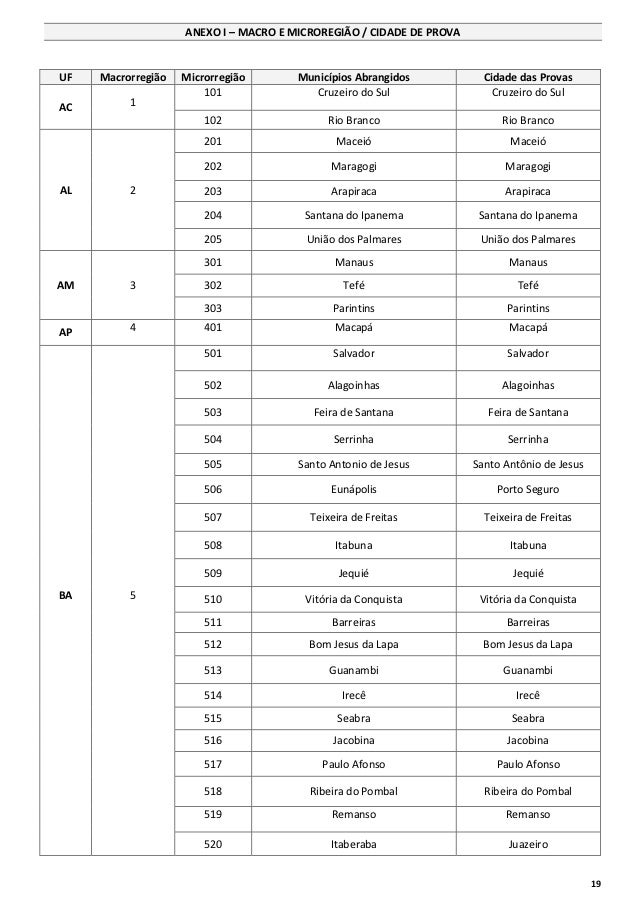 ANEXO I – MACRO E MICROREGIÃO / CIDADE DE PROVA

| UF | Macrorregião | Microrregião | Municípios Abrangidos | Cidade das Provas |
|---|---|---|---|---|
| AC | 1 | 101 | Cruzeiro do Sul | Cruzeiro do Sul |
| | | 102 | Rio Branco | Rio Branco |
| AL | 2 | 201 | Maceió | Maceió |
| | | 202 | Maragogi | Maragogi |
| | | 203 | Arapiraca | Arapiraca |
| | | 204 | Santana do Ipanema | Santana do Ipanema |
| | | 205 | União dos Palmares | União dos Palmares |
| AM | 3 | 301 | Manaus | Manaus |
| | | 302 | Tefé | Tefé |
| | | 303 | Parintins | Parintins |
| AP | 4 | 401 | Macapá | Macapá |
| BA | 5 | 501 | Salvador | Salvador |
| | | 502 | Alagoinhas | Alagoinhas |
| | | 503 | Feira de Santana | Feira de Santana |
| | | 504 | Serrinha | Serrinha |
| | | 505 | Santo Antonio de Jesus | Santo Antônio de Jesus |
| | | 506 | Eunápolis | Porto Seguro |
| | | 507 | Teixeira de Freitas | Teixeira de Freitas |
| | | 508 | Itabuna | Itabuna |
| | | 509 | Jequié | Jequié |
| | | 510 | Vitória da Conquista | Vitória da Conquista |
| | | 511 | Barreiras | Barreiras |
| | | 512 | Bom Jesus da Lapa | Bom Jesus da Lapa |
| | | 513 | Guanambi | Guanambi |
| | | 514 | Irecê | Irecê |
| | | 515 | Seabra | Seabra |
| | | 516 | Jacobina | Jacobina |
| | | 517 | Paulo Afonso | Paulo Afonso |
| | | 518 | Ribeira do Pombal | Ribeira do Pombal |
| | | 519 | Remanso | Remanso |
| | | 520 | Itaberaba | Juazeiro |

19